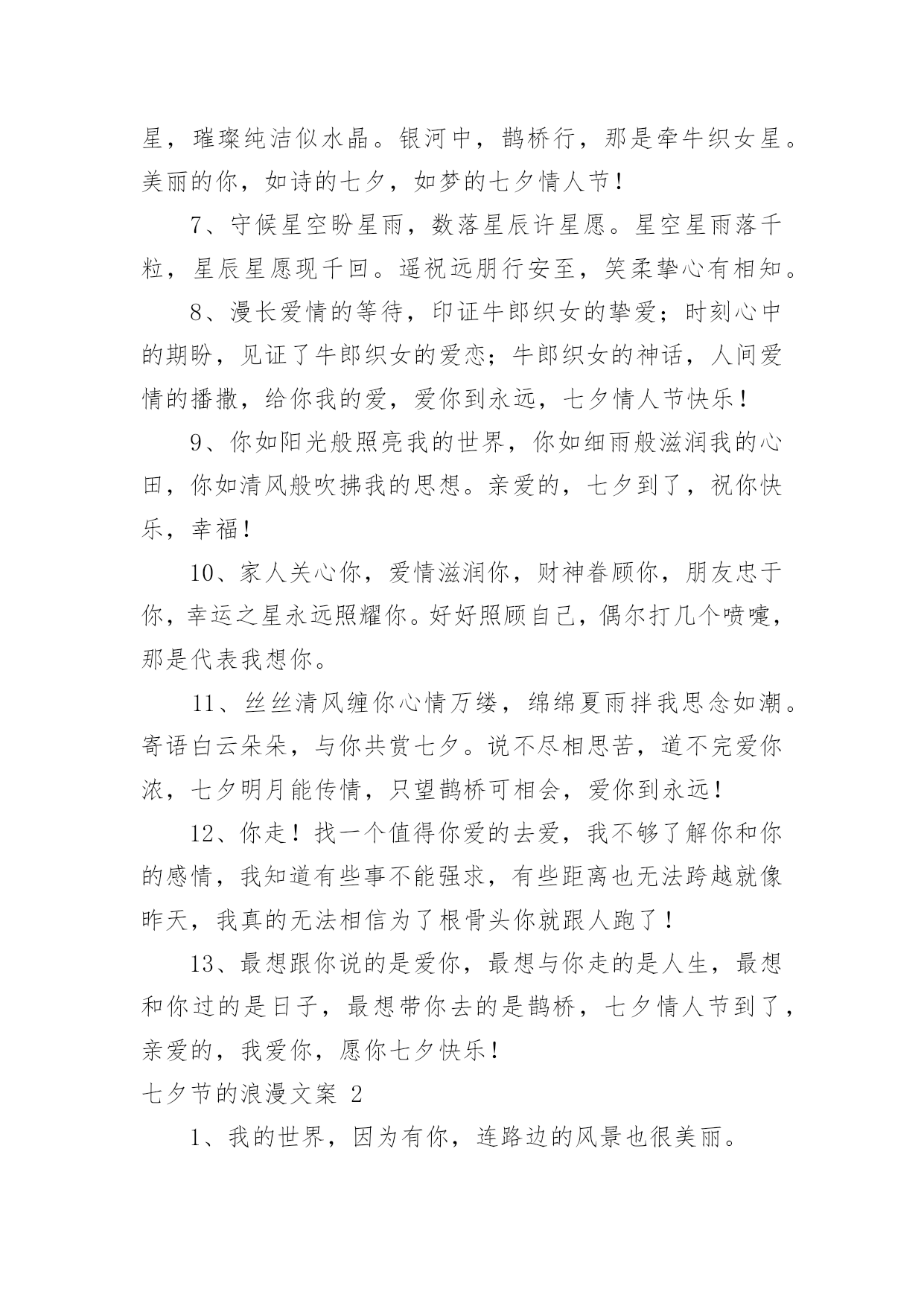 星，璀璨纯洁似水晶。银河中，鹊桥行，那是牵牛织女星。美丽的你，如诗的七夕，如梦的七夕情人节！

7、守候星空盼星雨，数落星辰许星愿。星空星雨落千粒，星辰星愿现千回。遥祝远朋行安至，笑柔挚心有相知。

8、漫长爱情的等待，印证牛郎织女的挚爱；时刻心中的期盼，见证了牛郎织女的爱恋；牛郎织女的神话，人间爱情的播撒，给你我的爱，爱你到永远，七夕情人节快乐！

9、你如阳光般照亮我的世界，你如细雨般滋润我的心田，你如清风般吹拂我的思想。亲爱的，七夕到了，祝你快乐，幸福！

10、家人关心你，爱情滋润你，财神眷顾你，朋友忠于你，幸运之星永远照耀你。好好照顾自己，偶尔打几个喷嚏，那是代表我想你。

11、丝丝清风缠你心情万缕，绵绵夏雨拌我思念如潮。寄语白云朵朵，与你共赏七夕。说不尽相思苦，道不完爱你浓，七夕明月能传情，只望鹊桥可相会，爱你到永远！

12、你走！找一个值得你爱的去爱，我不够了解你和你的感情，我知道有些事不能强求，有些距离也无法跨越就像昨天，我真的无法相信为了根骨头你就跟人跑了！

13、最想跟你说的是爱你，最想与你走的是人生，最想和你过的是日子，最想带你去的是鹊桥，七夕情人节到了，亲爱的，我爱你，愿你七夕快乐！

七夕节的浪漫文案 2

1、我的世界，因为有你，连路边的风景也很美丽。